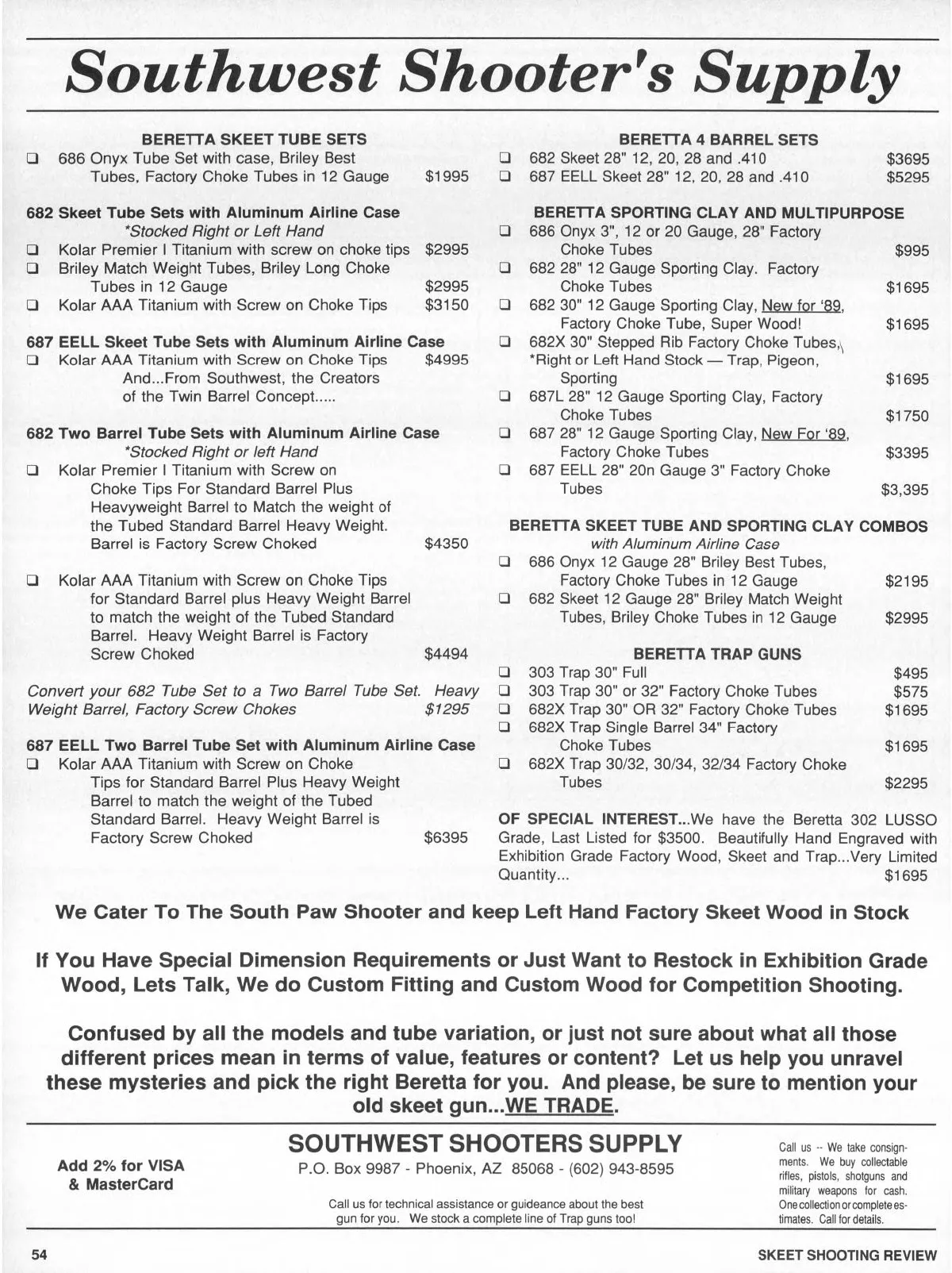 Southwest Shooter's Supply

BERETTA SKEET TUBE SETS
❑ 686 Onyx Tube Set with case, Briley Best Tubes, Factory Choke Tubes in 12 Gauge $1995

682 Skeet Tube Sets with Aluminum Airline Case
*Stocked Right or Left Hand
❑ Kolar Premier I Titanium with screw on choke tips $2995
❑ Briley Match Weight Tubes, Briley Long Choke Tubes in 12 Gauge $2995
❑ Kolar AAA Titanium with Screw on Choke Tips $3150

687 EELL Skeet Tube Sets with Aluminum Airline Case
❑ Kolar AAA Titanium with Screw on Choke Tips $4995
And...From Southwest, the Creators of the Twin Barrel Concept.....

682 Two Barrel Tube Sets with Aluminum Airline Case
*Stocked Right or left Hand
❑ Kolar Premier I Titanium with Screw on Choke Tips For Standard Barrel Plus Heavyweight Barrel to Match the weight of the Tubed Standard Barrel Heavy Weight. Barrel is Factory Screw Choked $4350

❑ Kolar AAA Titanium with Screw on Choke Tips for Standard Barrel plus Heavy Weight Barrel to match the weight of the Tubed Standard Barrel. Heavy Weight Barrel is Factory Screw Choked $4494

Convert your 682 Tube Set to a Two Barrel Tube Set. Heavy Weight Barrel, Factory Screw Chokes $1295

687 EELL Two Barrel Tube Set with Aluminum Airline Case
❑ Kolar AAA Titanium with Screw on Choke Tips for Standard Barrel Plus Heavy Weight Barrel to match the weight of the Tubed Standard Barrel. Heavy Weight Barrel is Factory Screw Choked $6395

BERETTA 4 BARREL SETS
❑ 682 Skeet 28" 12, 20, 28 and .410 $3695
❑ 687 EELL Skeet 28" 12, 20, 28 and .410 $5295

BERETTA SPORTING CLAY AND MULTIPURPOSE
❑ 686 Onyx 3", 12 or 20 Gauge, 28" Factory Choke Tubes $995
❑ 682 28" 12 Gauge Sporting Clay. Factory Choke Tubes $1695
❑ 682 30" 12 Gauge Sporting Clay, New for '89, Factory Choke Tube, Super Wood! $1695
❑ 682X 30" Stepped Rib Factory Choke Tubes, *Right or Left Hand Stock — Trap, Pigeon, Sporting $1695
❑ 687L 28" 12 Gauge Sporting Clay, Factory Choke Tubes $1750
❑ 687 28" 12 Gauge Sporting Clay, New For '89, Factory Choke Tubes $3395
❑ 687 EELL 28" 20n Gauge 3" Factory Choke Tubes $3,395

BERETTA SKEET TUBE AND SPORTING CLAY COMBOS
with Aluminum Airline Case
❑ 686 Onyx 12 Gauge 28" Briley Best Tubes, Factory Choke Tubes in 12 Gauge $2195
❑ 682 Skeet 12 Gauge 28" Briley Match Weight Tubes, Briley Choke Tubes in 12 Gauge $2995

BERETTA TRAP GUNS
❑ 303 Trap 30" Full $495
❑ 303 Trap 30" or 32" Factory Choke Tubes $575
❑ 682X Trap 30" OR 32" Factory Choke Tubes $1695
❑ 682X Trap Single Barrel 34" Factory Choke Tubes $1695
❑ 682X Trap 30/32, 30/34, 32/34 Factory Choke Tubes $2295

OF SPECIAL INTEREST...We have the Beretta 302 LUSSO Grade, Last Listed for $3500. Beautifully Hand Engraved with Exhibition Grade Factory Wood, Skeet and Trap...Very Limited Quantity... $1695

We Cater To The South Paw Shooter and keep Left Hand Factory Skeet Wood in Stock

If You Have Special Dimension Requirements or Just Want to Restock in Exhibition Grade Wood, Lets Talk, We do Custom Fitting and Custom Wood for Competition Shooting.

Confused by all the models and tube variation, or just not sure about what all those different prices mean in terms of value, features or content? Let us help you unravel these mysteries and pick the right Beretta for you. And please, be sure to mention your old skeet gun...WE TRADE.

Add 2% for VISA & MasterCard

SOUTHWEST SHOOTERS SUPPLY
P.O. Box 9987 - Phoenix, AZ 85068 - (602) 943-8595

Call us for technical assistance or guideance about the best gun for you. We stock a complete line of Trap guns too!

Call us -- We take consignments. We buy collectable rifles, pistols, shotguns and military weapons for cash. One collection or complete estimates. Call for details.

54

SKEET SHOOTING REVIEW